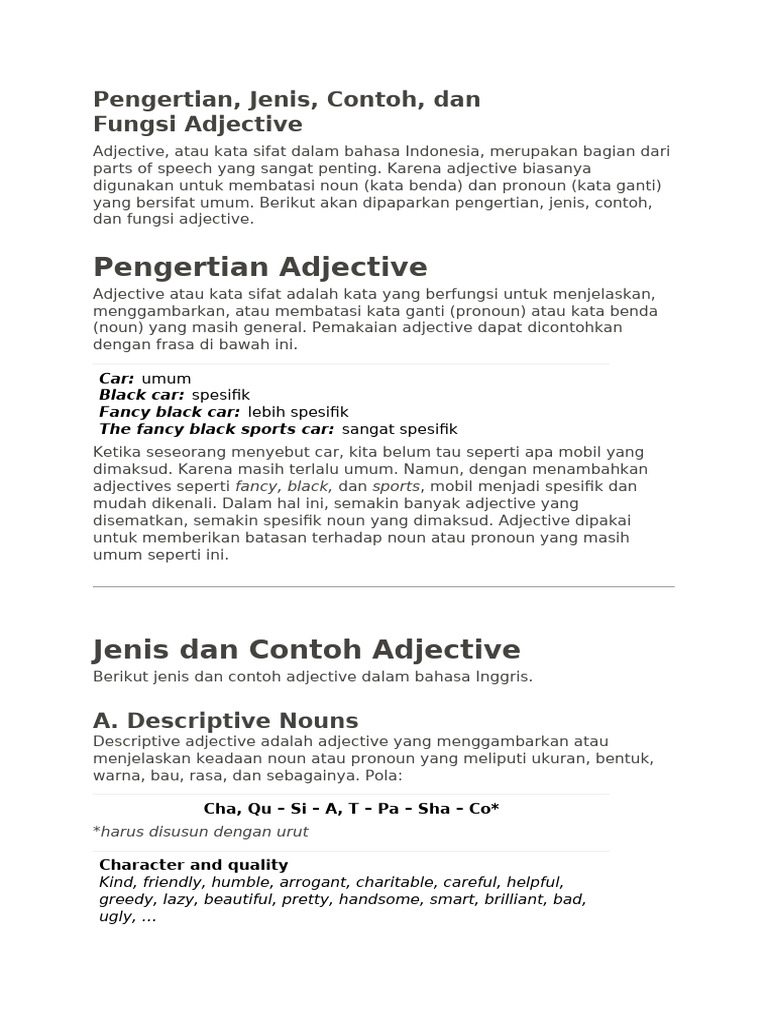 Pengertian, Jenis, Contoh, dan Fungsi Adjective

Adjective, atau kata sifat dalam bahasa Indonesia, merupakan bagian dari parts of speech yang sangat penting. Karena adjective biasanya digunakan untuk membatasi noun (kata benda) dan pronoun (kata ganti) yang bersifat umum. Berikut akan dipaparkan pengertian, jenis, contoh, dan fungsi adjective.

Pengertian Adjective

Adjective atau kata sifat adalah kata yang berfungsi untuk menjelaskan, menggambarkan, atau membatasi kata ganti (pronoun) atau kata benda (noun) yang masih general. Pemakaian adjective dapat dicontohkan dengan frasa di bawah ini.

Car: umum
Black car: spesifik
Fancy black car: lebih spesifik
The fancy black sports car: sangat spesifik

Ketika seseorang menyebut car, kita belum tau seperti apa mobil yang dimaksud. Karena masih terlalu umum. Namun, dengan menambahkan adjectives seperti fancy, black, dan sports, mobil menjadi spesifik dan mudah dikenali. Dalam hal ini, semakin banyak adjective yang disematkan, semakin spesifik noun yang dimaksud. Adjective dipakai untuk memberikan batasan terhadap noun atau pronoun yang masih umum seperti ini.

Jenis dan Contoh Adjective

Berikut jenis dan contoh adjective dalam bahasa Inggris.

A. Descriptive Nouns

Descriptive adjective adalah adjective yang menggambarkan atau menjelaskan keadaan noun atau pronoun yang meliputi ukuran, bentuk, warna, bau, rasa, dan sebagainya. Pola:

Cha, Qu – Si – A, T – Pa – Sha – Co*

*harus disusun dengan urut

Character and quality
Kind, friendly, humble, arrogant, charitable, careful, helpful, greedy, lazy, beautiful, pretty, handsome, smart, brilliant, bad, ugly, ...